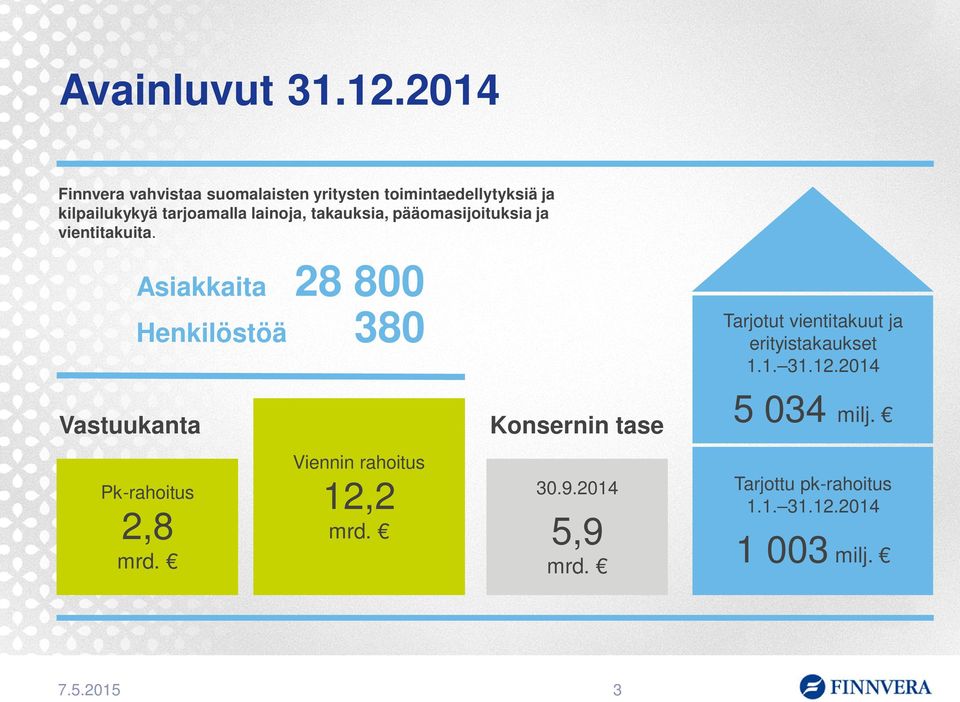 Avainluvut 31.12.2014

Finnvera vahvistaa suomalaisten yritysten toimintaedellytyksiä ja kilpailukykyä tarjoamalla lainoja, takauksia, pääomasijoituksia ja vientitakuita.

Asiakkaita 28 800
Henkilöstöä 380

Vastuukanta

Pk-rahoitus
2,8
mrd. €

Viennin rahoitus
12,2
mrd. €

Konsernin tase

30.9.2014
5,9
mrd. €

Tarjotut vientitakuut ja erityistakaukset
1.1.–31.12.2014
5 034 milj. €

Tarjottu pk-rahoitus
1.1.–31.12.2014
1 003 milj. €

7.5.2015
3
FINNVERA